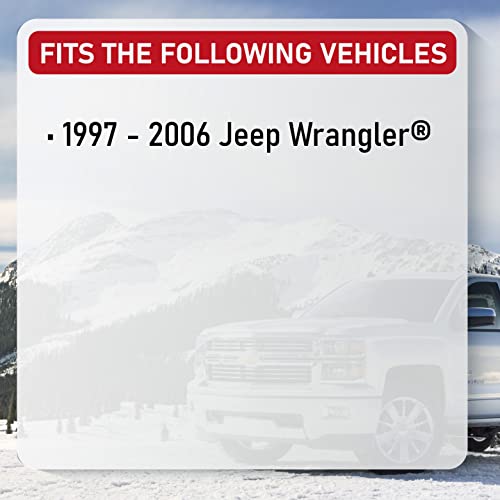 FITS THE FOLLOWING VEHICLES

▪ 1997 - 2006 Jeep Wrangler®